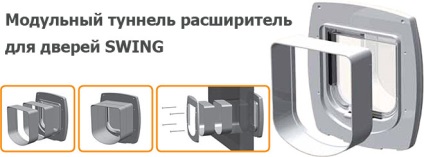 Модульный туннель расширитель для дверей SWING